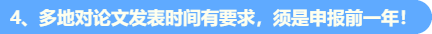 4、多地对论文发表时间有要求，须是申报前一年！